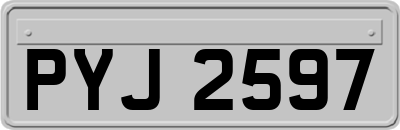 PYJ 2597